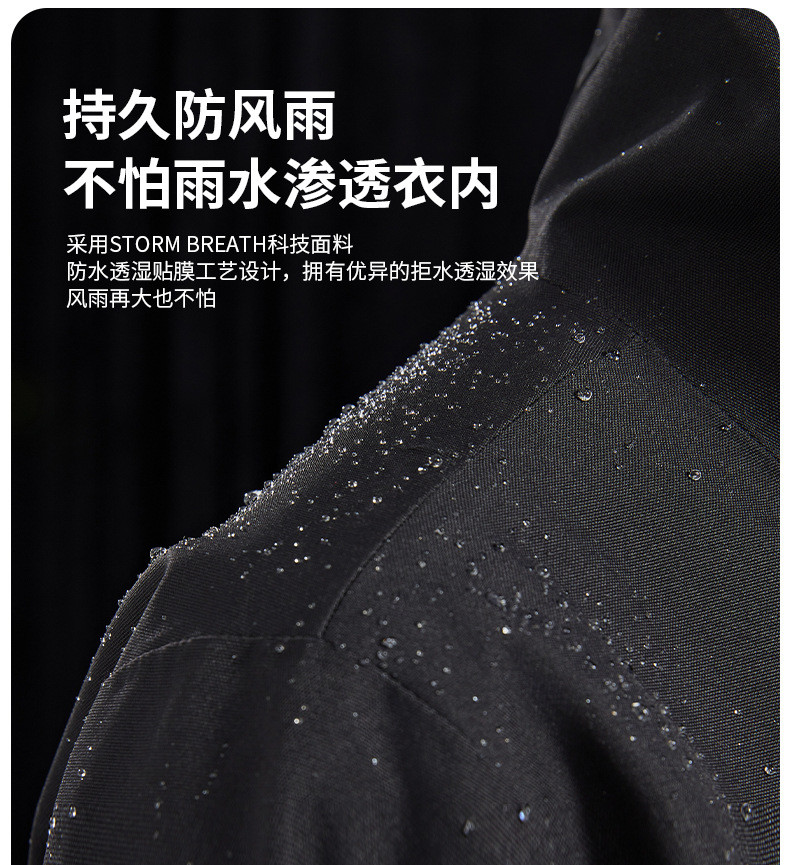 持久防风雨
不怕雨水渗透衣内

采用STORM BREATH科技面料
防水透湿贴膜工艺设计，拥有优异的拒水透湿效果
风雨再大也不怕